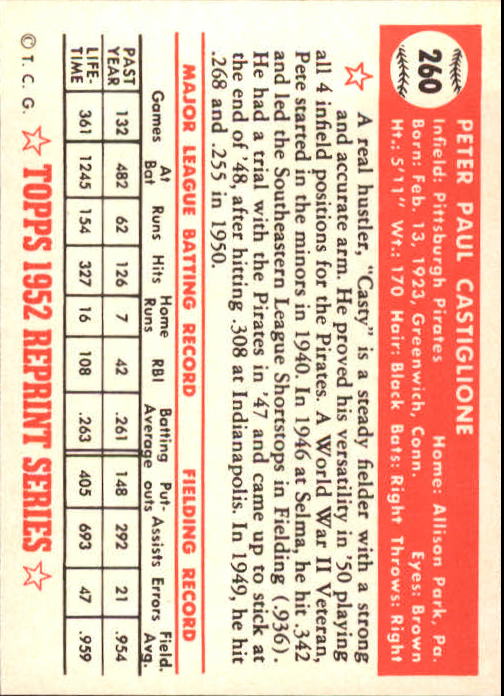 260

PETER PAUL CASTIGLIONE

Infield: Pittsburgh Pirates Home: Allison Park, Pa.
Born: Feb. 13, 1923, Greenwich, Conn. Eyes: Brown
Ht.: 5'11" Wt.: 170 Hair: Black Bats: Right Throws: Right

A real hustler, "Casty" is a steady fielder with a strong and accurate arm. He proved his versatility in '50 playing all 4 infield positions for the Pirates. A World War II Veteran, Pete started in the minors in 1940. In 1946 at Selma, he hit .342 and led the Southeastern League Shortstops in Fielding (.936). He had a trial with the Pirates in '47 and came up to stick at the end of '48, after hitting .308 at Indianapolis. In 1949, he hit .268 and .255 in 1950.

MAJOR LEAGUE BATTING RECORD FIELDING RECORD

| | Games | At Bat | Runs | Hits | Home Runs | RBI | Batting Average | Put-outs | Assists | Errors | Field. Avg. |
|---|---|---|---|---|---|---|---|---|---|---|---|
| PAST YEAR | 132 | 482 | 62 | 126 | 7 | 42 | .261 | 148 | 292 | 21 | .954 |
| LIFE-TIME | 361 | 1245 | 154 | 327 | 16 | 108 | .263 | 405 | 693 | 47 | .959 |

© T. C. G. TOPPS 1952 REPRINT SERIES